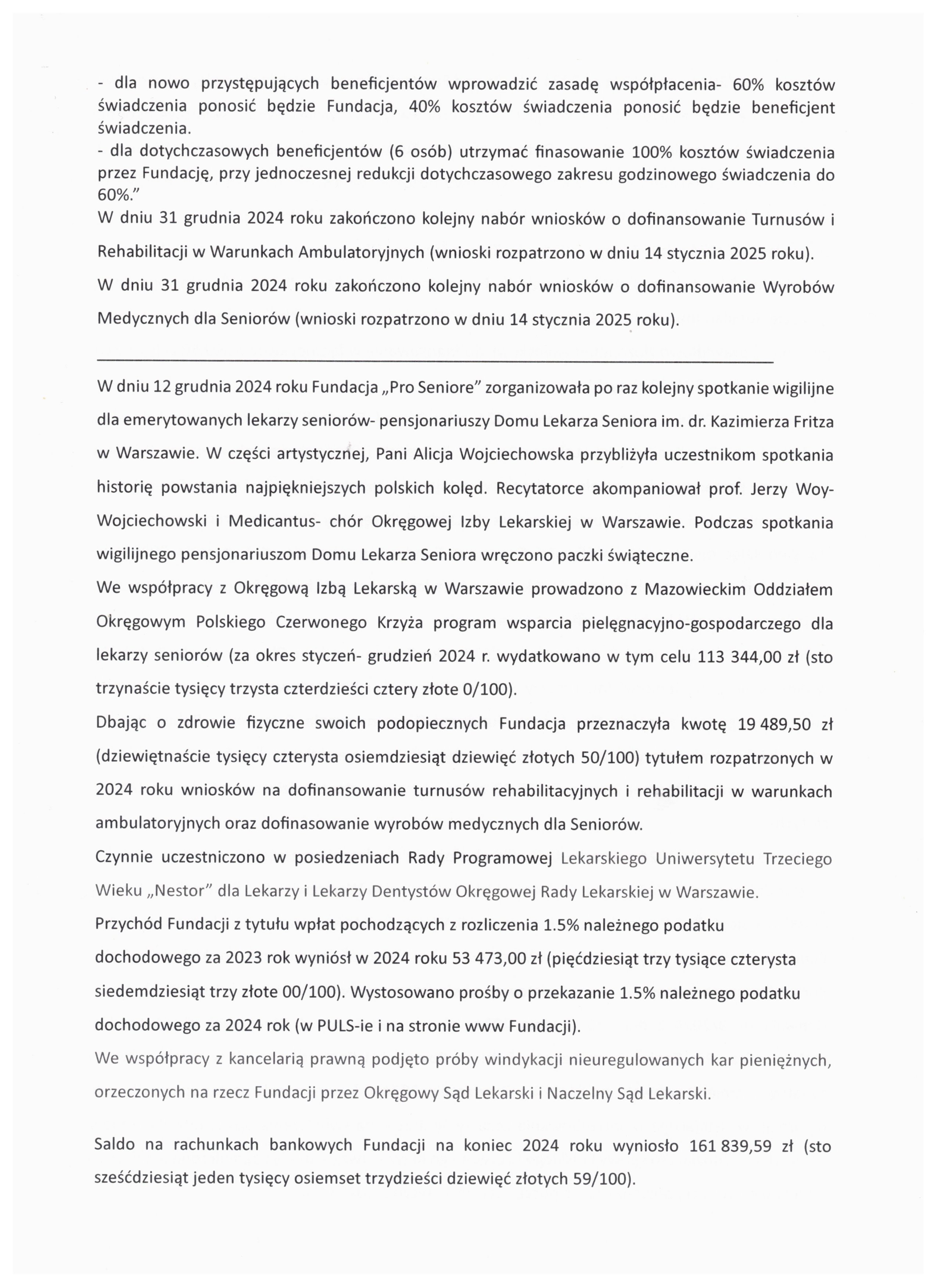 - dla nowo przystępujących beneficjentów wprowadzić zasadę współpłacenia- 60% kosztów świadczenia ponosić będzie Fundacja, 40% kosztów świadczenia ponosić będzie beneficjent świadczenia.
- dla dotychczasowych beneficjentów (6 osób) utrzymać finasowanie 100% kosztów świadczenia przez Fundację, przy jednoczesnej redukcji dotychczasowego zakresu godzinowego świadczenia do 60%."
W dniu 31 grudnia 2024 roku zakończono kolejny nabór wniosków o dofinansowanie Turnusów i Rehabilitacji w Warunkach Ambulatoryjnych (wnioski rozpatrzono w dniu 14 stycznia 2025 roku).
W dniu 31 grudnia 2024 roku zakończono kolejny nabór wniosków o dofinansowanie Wyrobów Medycznych dla Seniorów (wnioski rozpatrzono w dniu 14 stycznia 2025 roku).

W dniu 12 grudnia 2024 roku Fundacja „Pro Seniore" zorganizowała po raz kolejny spotkanie wigilijne dla emerytowanych lekarzy seniorów- pensjonariuszy Domu Lekarza Seniora im. dr. Kazimierza Fritza w Warszawie. W części artystycznej, Pani Alicja Wojciechowska przybliżyła uczestnikom spotkania historię powstania najpiękniejszych polskich kolęd. Recytatorce akompaniował prof. Jerzy Woy-Wojciechowski i Medicantus- chór Okręgowej Izby Lekarskiej w Warszawie. Podczas spotkania wigilijnego pensjonariuszom Domu Lekarza Seniora wręczono paczki świąteczne.
We współpracy z Okręgową Izbą Lekarską w Warszawie prowadzono z Mazowieckim Oddziałem Okręgowym Polskiego Czerwonego Krzyża program wsparcia pielęgnacyjno-gospodarczego dla lekarzy seniorów (za okres styczeń- grudzień 2024 r. wydatkowano w tym celu 113 344,00 zł (sto trzynaście tysięcy trzysta czterdzieści cztery złote 0/100).
Dbając o zdrowie fizyczne swoich podopiecznych Fundacja przeznaczyła kwotę 19 489,50 zł (dziewiętnaście tysięcy czterysta osiemdziesiąt dziewięć złotych 50/100) tytułem rozpatrzonych w 2024 roku wniosków na dofinansowanie turnusów rehabilitacyjnych i rehabilitacji w warunkach ambulatoryjnych oraz dofinasowanie wyrobów medycznych dla Seniorów.
Czynnie uczestniczono w posiedzeniach Rady Programowej Lekarskiego Uniwersytetu Trzeciego Wieku „Nestor" dla Lekarzy i Lekarzy Dentystów Okręgowej Rady Lekarskiej w Warszawie.
Przychód Fundacji z tytułu wpłat pochodzących z rozliczenia 1.5% należnego podatku dochodowego za 2023 rok wyniósł w 2024 roku 53 473,00 zł (pięćdziesiąt trzy tysiące czterysta siedemdziesiąt trzy złote 00/100). Wystosowano prośby o przekazanie 1.5% należnego podatku dochodowego za 2024 rok (w PULS-ie i na stronie www Fundacji).
We współpracy z kancelarią prawną podjęto próby windykacji nieuregulowanych kar pieniężnych, orzeczonych na rzecz Fundacji przez Okręgowy Sąd Lekarski i Naczelny Sąd Lekarski.

Saldo na rachunkach bankowych Fundacji na koniec 2024 roku wyniosło 161 839,59 zł (sto sześćdziesiąt jeden tysięcy osiemset trzydzieści dziewięć złotych 59/100).